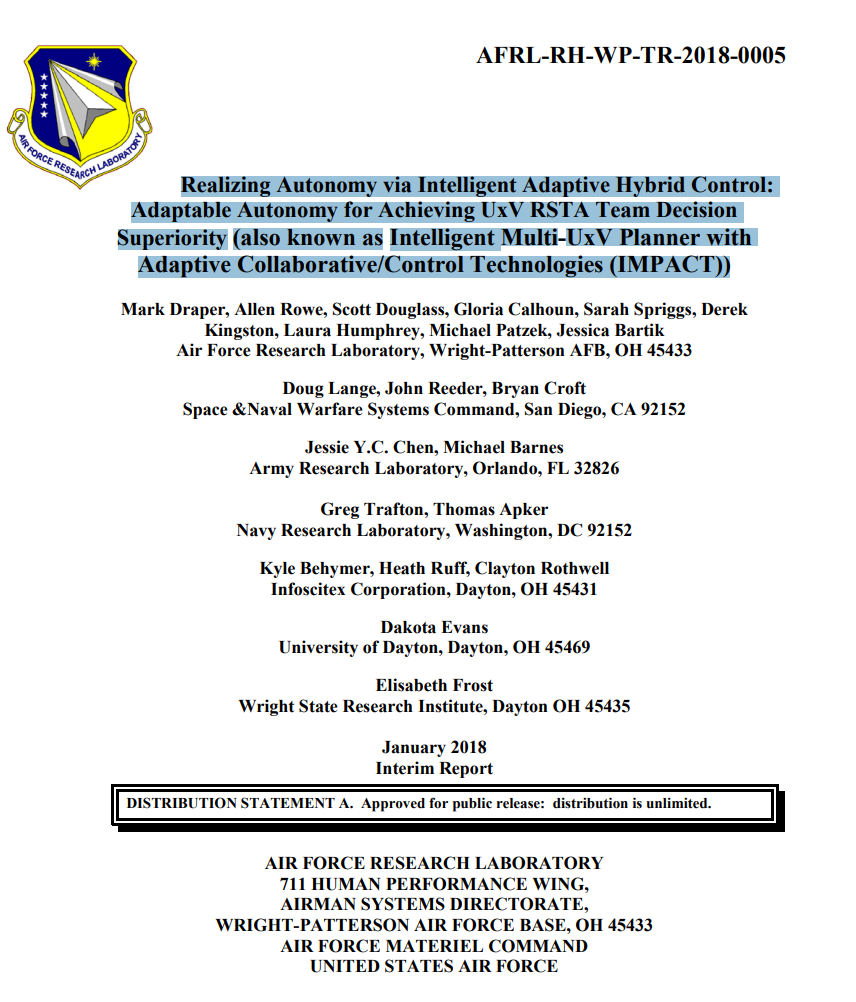 AIR FORCE RESEARCH LABORATORY

AFRL-RH-WP-TR-2018-0005

Realizing Autonomy via Intelligent Adaptive Hybrid Control: Adaptable Autonomy for Achieving UxV RSTA Team Decision Superiority (also known as Intelligent Multi-UxV Planner with Adaptive Collaborative/Control Technologies (IMPACT))

Mark Draper, Allen Rowe, Scott Douglass, Gloria Calhoun, Sarah Spriggs, Derek Kingston, Laura Humphrey, Michael Patzek, Jessica Bartik
Air Force Research Laboratory, Wright-Patterson AFB, OH 45433

Doug Lange, John Reeder, Bryan Croft
Space &Naval Warfare Systems Command, San Diego, CA 92152

Jessie Y.C. Chen, Michael Barnes
Army Research Laboratory, Orlando, FL 32826

Greg Trafton, Thomas Apker
Navy Research Laboratory, Washington, DC 92152

Kyle Behymer, Heath Ruff, Clayton Rothwell
Infoscitex Corporation, Dayton, OH 45431

Dakota Evans
University of Dayton, Dayton, OH 45469

Elisabeth Frost
Wright State Research Institute, Dayton OH 45435

January 2018
Interim Report

DISTRIBUTION STATEMENT A. Approved for public release: distribution is unlimited.

AIR FORCE RESEARCH LABORATORY
711 HUMAN PERFORMANCE WING,
AIRMAN SYSTEMS DIRECTORATE,
WRIGHT-PATTERSON AIR FORCE BASE, OH 45433
AIR FORCE MATERIEL COMMAND
UNITED STATES AIR FORCE